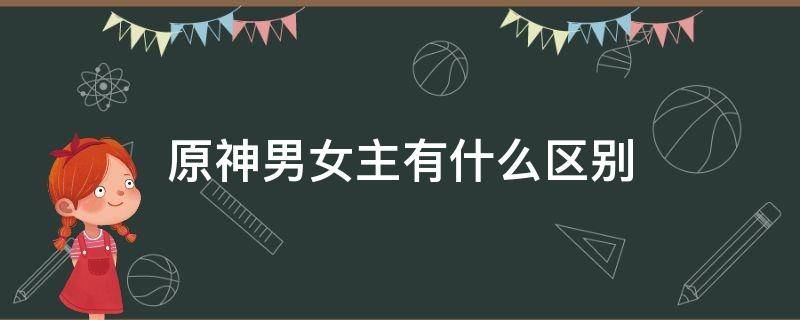 原神男女主有什么区别